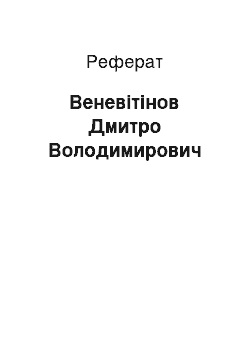 Реферат

Веневітінов Дмитро Володимирович